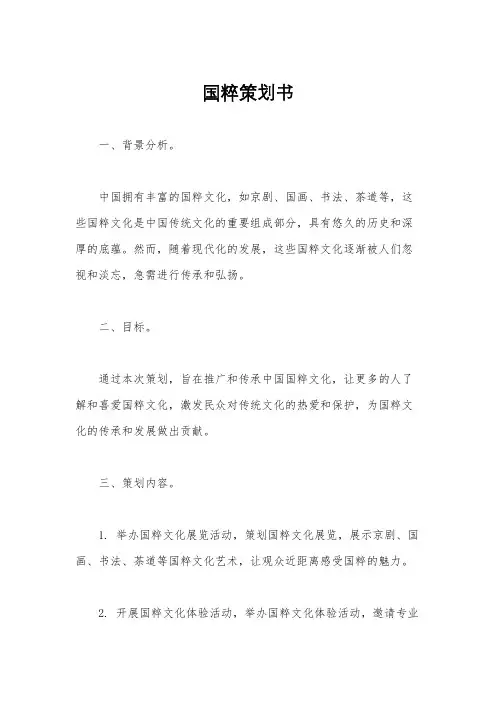 国粹策划书

一、背景分析。

中国拥有丰富的国粹文化，如京剧、国画、书法、茶道等，这些国粹文化是中国传统文化的重要组成部分，具有悠久的历史和深厚的底蕴。然而，随着现代化的发展，这些国粹文化逐渐被人们忽视和淡忘，急需进行传承和弘扬。

二、目标。

通过本次策划，旨在推广和传承中国国粹文化，让更多的人了解和喜爱国粹文化，激发民众对传统文化的热爱和保护，为国粹文化的传承和发展做出贡献。

三、策划内容。

1. 举办国粹文化展览活动，策划国粹文化展览，展示京剧、国画、书法、茶道等国粹文化艺术，让观众近距离感受国粹的魅力。

2. 开展国粹文化体验活动，举办国粹文化体验活动，邀请专业